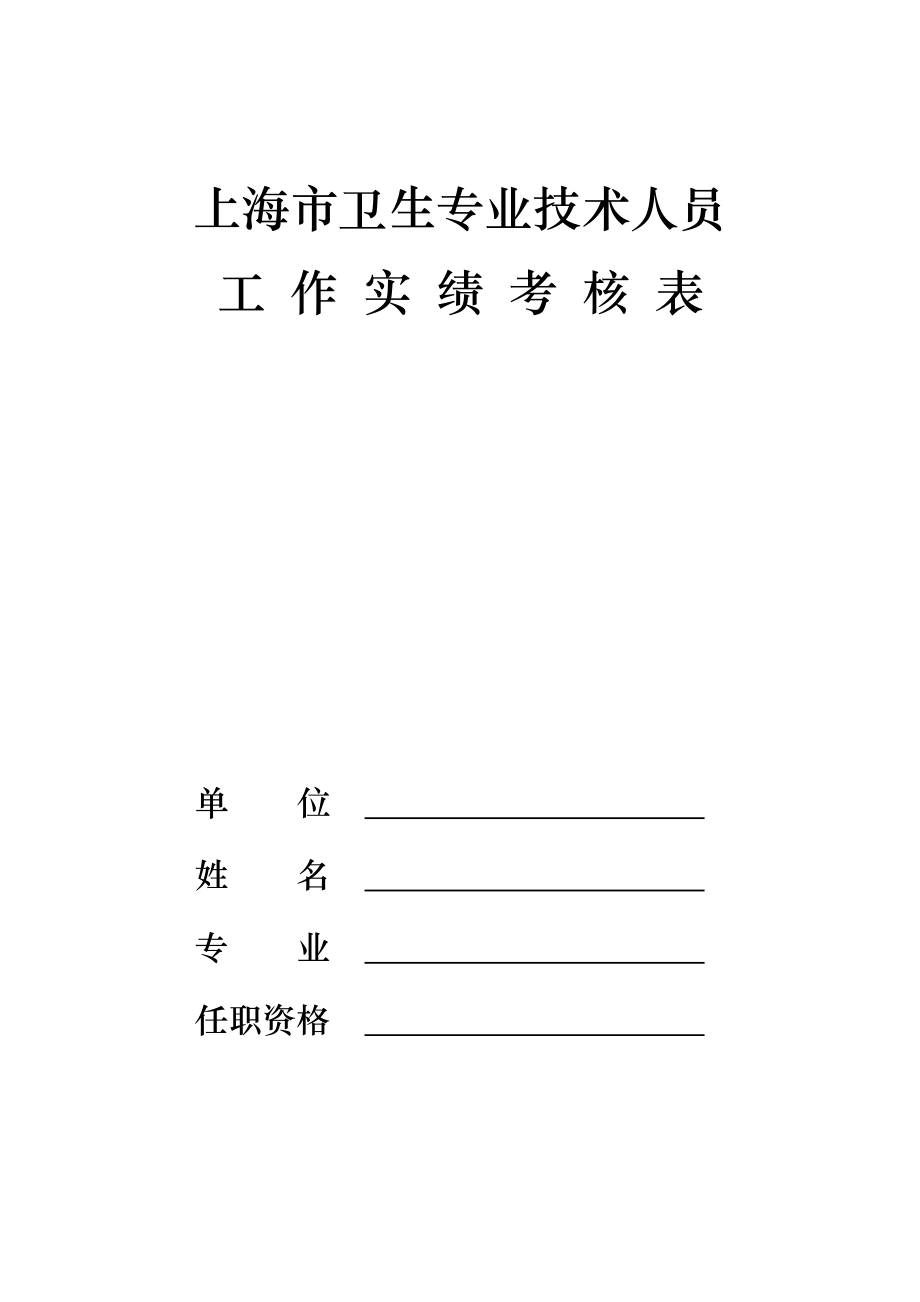 上海市卫生专业技术人员
工 作 实 绩 考 核 表

单 位 ____________________

姓 名 ____________________

专 业 ____________________

任职资格 ____________________